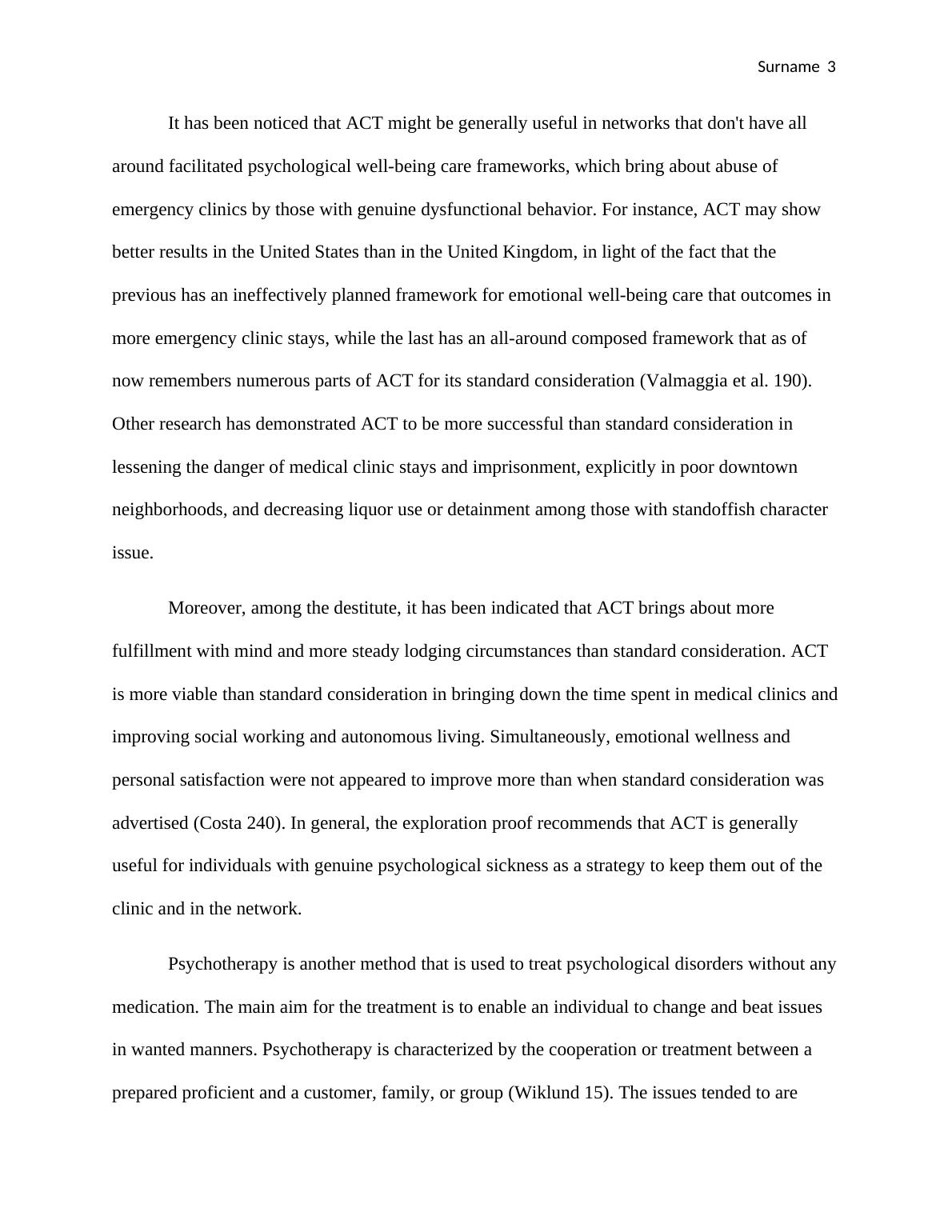 Surname 3

It has been noticed that ACT might be generally useful in networks that don't have all around facilitated psychological well-being care frameworks, which bring about abuse of emergency clinics by those with genuine dysfunctional behavior. For instance, ACT may show better results in the United States than in the United Kingdom, in light of the fact that the previous has an ineffectively planned framework for emotional well-being care that outcomes in more emergency clinic stays, while the last has an all-around composed framework that as of now remembers numerous parts of ACT for its standard consideration (Valmaggia et al. 190). Other research has demonstrated ACT to be more successful than standard consideration in lessening the danger of medical clinic stays and imprisonment, explicitly in poor downtown neighborhoods, and decreasing liquor use or detainment among those with standoffish character issue.

Moreover, among the destitute, it has been indicated that ACT brings about more fulfillment with mind and more steady lodging circumstances than standard consideration. ACT is more viable than standard consideration in bringing down the time spent in medical clinics and improving social working and autonomous living. Simultaneously, emotional wellness and personal satisfaction were not appeared to improve more than when standard consideration was advertised (Costa 240). In general, the exploration proof recommends that ACT is generally useful for individuals with genuine psychological sickness as a strategy to keep them out of the clinic and in the network.

Psychotherapy is another method that is used to treat psychological disorders without any medication. The main aim for the treatment is to enable an individual to change and beat issues in wanted manners. Psychotherapy is characterized by the cooperation or treatment between a prepared proficient and a customer, family, or group (Wiklund 15). The issues tended to are